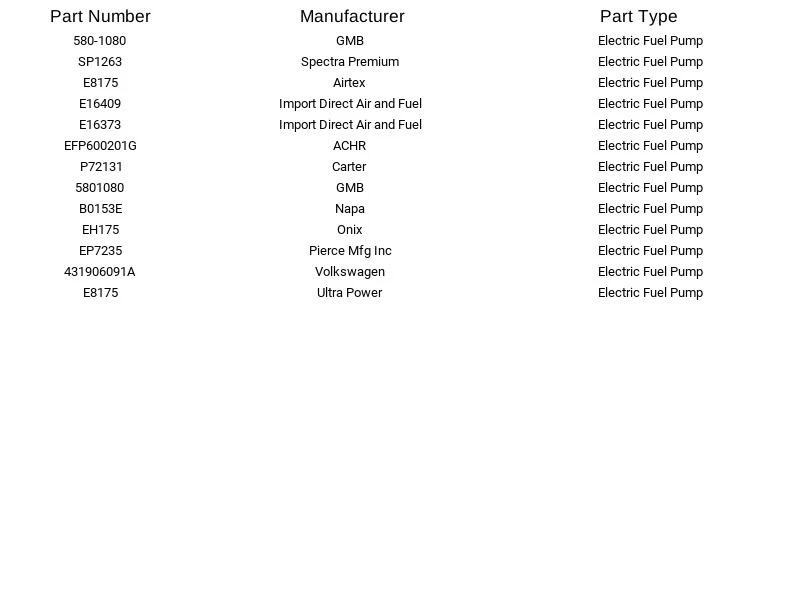 | Part Number | Manufacturer | Part Type |
|---|---|---|
| 580-1080 | GMB | Electric Fuel Pump |
| SP1263 | Spectra Premium | Electric Fuel Pump |
| E8175 | Airtex | Electric Fuel Pump |
| E16409 | Import Direct Air and Fuel | Electric Fuel Pump |
| E16373 | Import Direct Air and Fuel | Electric Fuel Pump |
| EFP600201G | ACHR | Electric Fuel Pump |
| P72131 | Carter | Electric Fuel Pump |
| 5801080 | GMB | Electric Fuel Pump |
| B0153E | Napa | Electric Fuel Pump |
| EH175 | Onix | Electric Fuel Pump |
| EP7235 | Pierce Mfg Inc | Electric Fuel Pump |
| 431906091A | Volkswagen | Electric Fuel Pump |
| E8175 | Ultra Power | Electric Fuel Pump |